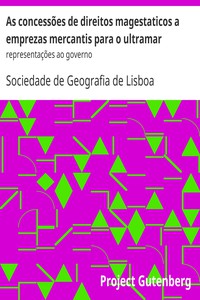 As concessões de direitos magestaticos a emprezas mercantis para o ultramar

representações ao governo

Sociedade de Geografia de Lisboa

Project Gutenberg